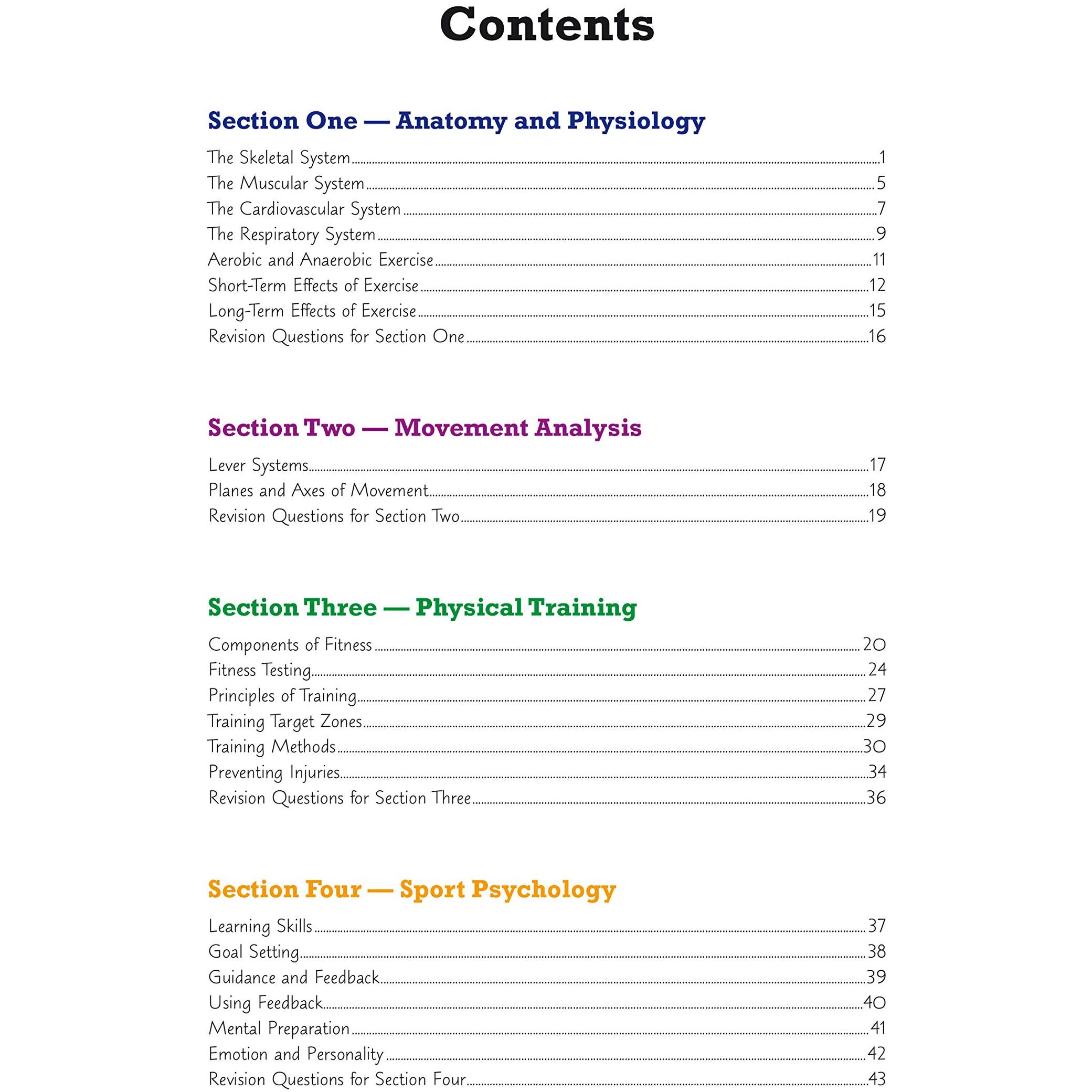 Contents

Section One — Anatomy and Physiology

The Skeletal System 1
The Muscular System 5
The Cardiovascular System 7
The Respiratory System 9
Aerobic and Anaerobic Exercise 11
Short-Term Effects of Exercise 12
Long-Term Effects of Exercise 15
Revision Questions for Section One 16

Section Two — Movement Analysis

Lever Systems 17
Planes and Axes of Movement 18
Revision Questions for Section Two 19

Section Three — Physical Training

Components of Fitness 20
Fitness Testing 24
Principles of Training 27
Training Target Zones 29
Training Methods 30
Preventing Injuries 34
Revision Questions for Section Three 36

Section Four — Sport Psychology

Learning Skills 37
Goal Setting 38
Guidance and Feedback 39
Using Feedback 40
Mental Preparation 41
Emotion and Personality 42
Revision Questions for Section Four 43